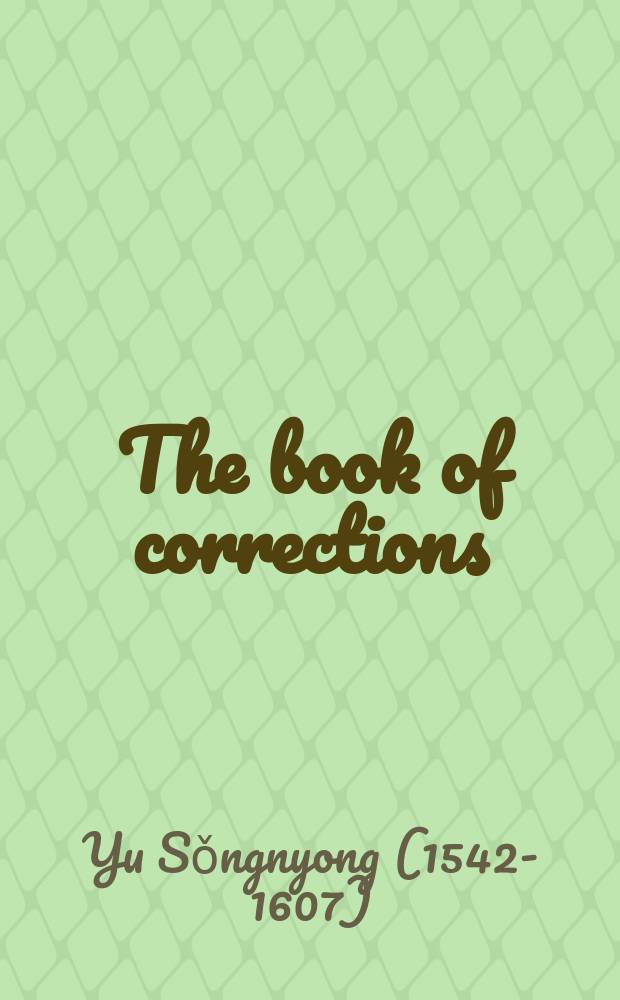 The book of corrections

Yu Sŏngnyong (1542-1607)